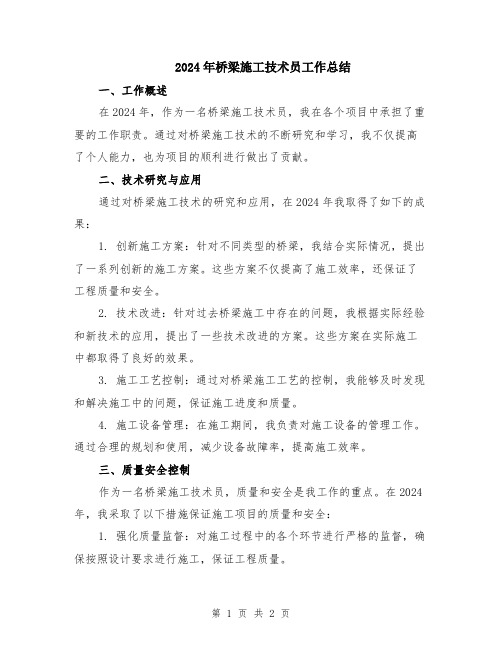 2024年桥梁施工技术员工作总结

一、工作概述

在2024年，作为一名桥梁施工技术员，我在各个项目中承担了重要的工作职责。通过对桥梁施工技术的不断研究和学习，我不仅提高了个人能力，也为项目的顺利进行做出了贡献。

二、技术研究与应用

通过对桥梁施工技术的研究和应用，在2024年我取得了如下的成果：

1. 创新施工方案：针对不同类型的桥梁，我结合实际情况，提出了一系列创新的施工方案。这些方案不仅提高了施工效率，还保证了工程质量和安全。

2. 技术改进：针对过去桥梁施工中存在的问题，我根据实际经验和新技术的应用，提出了一些技术改进的方案。这些方案在实际施工中都取得了良好的效果。

3. 施工工艺控制：通过对桥梁施工工艺的控制，我能够及时发现和解决施工中的问题，保证施工进度和质量。

4. 施工设备管理：在施工期间，我负责对施工设备的管理工作。通过合理的规划和使用，减少设备故障率，提高施工效率。

三、质量安全控制

作为一名桥梁施工技术员，质量和安全是我工作的重点。在2024年，我采取了以下措施保证施工项目的质量和安全：

1. 强化质量监督：对施工过程中的各个环节进行严格的监督，确保按照设计要求进行施工，保证工程质量。

第 1 页 共 2 页